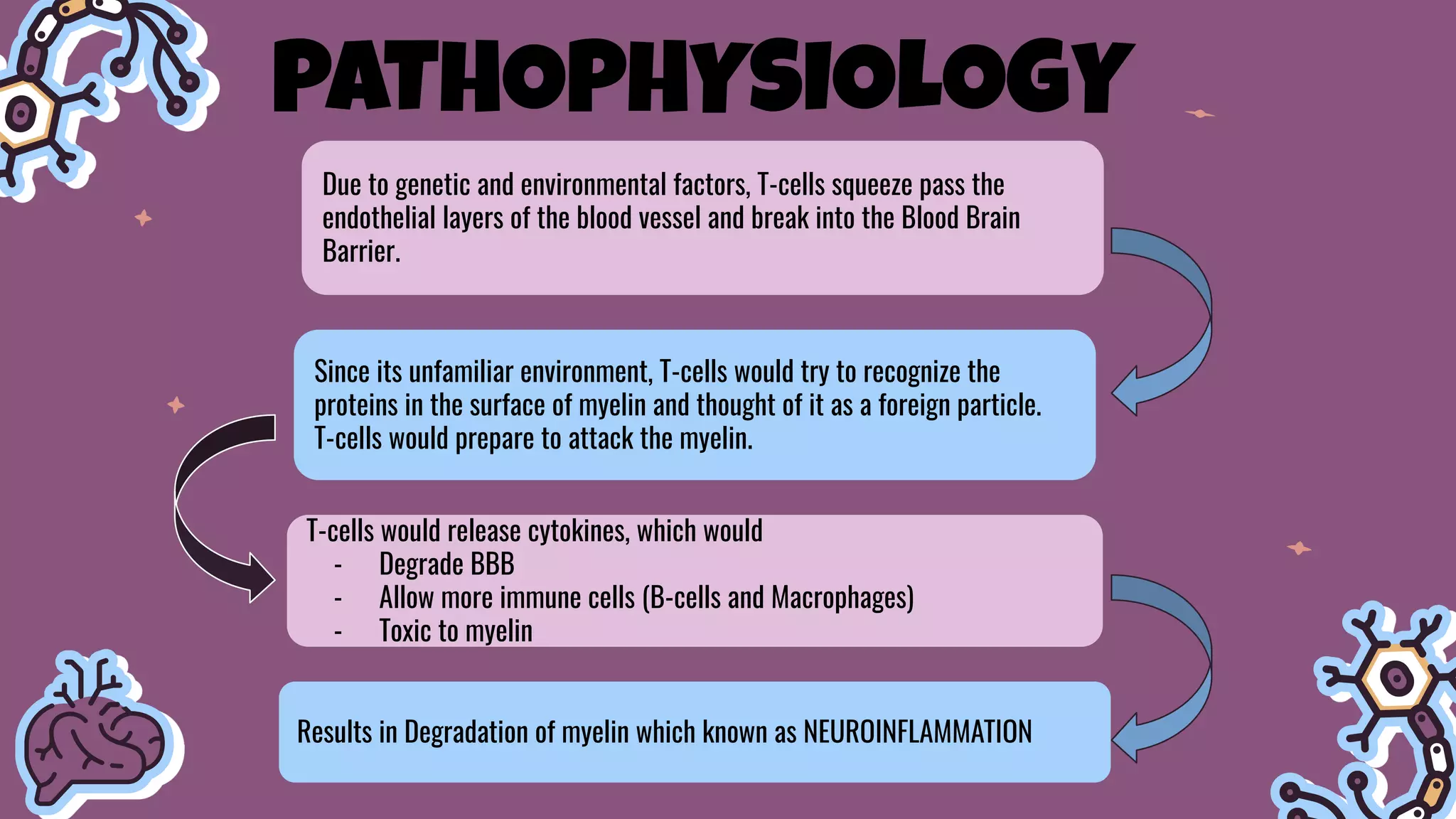 PATHOPHYSIOLOGY

Due to genetic and environmental factors, T-cells squeeze pass the endothelial layers of the blood vessel and break into the Blood Brain Barrier.

Since its unfamiliar environment, T-cells would try to recognize the proteins in the surface of myelin and thought of it as a foreign particle. T-cells would prepare to attack the myelin.

T-cells would release cytokines, which would
- Degrade BBB
- Allow more immune cells (B-cells and Macrophages)
- Toxic to myelin

Results in Degradation of myelin which known as NEUROINFLAMMATION